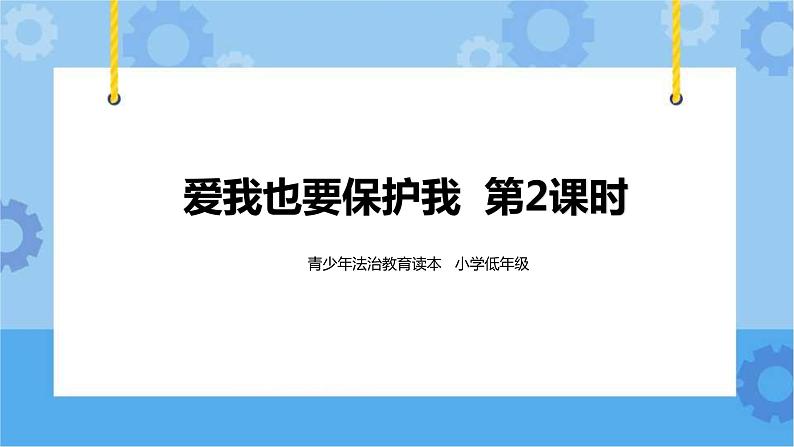 爱我也要保护我 第2课时

青少年法治教育读本 小学低年级